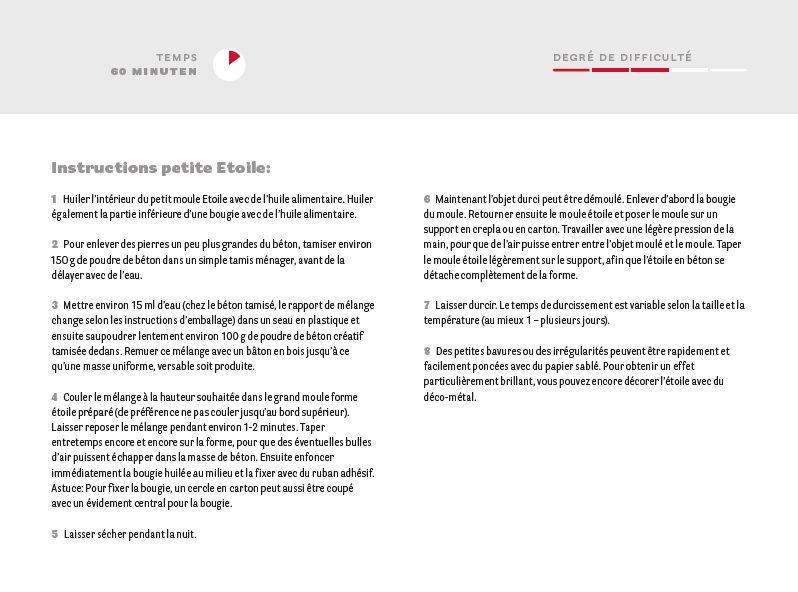 TEMPS
60 MINUTEN

DEGRÉ DE DIFFICULTÉ

Instructions petite Etoile:

1 Huiler l'intérieur du petit moule Etoile avec de l'huile alimentaire. Huiler également la partie inférieure d'une bougie avec de l'huile alimentaire.

2 Pour enlever des pierres un peu plus grandes du béton, tamiser environ 150 g de poudre de béton dans un simple tamis ménager, avant de la délayer avec de l'eau.

3 Mettre environ 15 ml d'eau (chez le béton tamisé, le rapport de mélange change selon les instructions d'emballage) dans un seau en plastique et ensuite saupoudrer lentement environ 100 g de poudre de béton créatif tamisée dedans. Remuer ce mélange avec un bâton en bois jusqu'à ce qu'une masse uniforme, versable soit produite.

4 Couler le mélange à la hauteur souhaitée dans le grand moule forme étoile préparé (de préférence ne pas couler jusqu'au bord supérieur). Laisser reposer le mélange pendant environ 1-2 minutes. Taper entretemps encore et encore sur la forme, pour que des éventuelles bulles d'air puissent échapper dans la masse de béton. Ensuite enfoncer immédiatement la bougie huilée au milieu et la fixer avec du ruban adhésif. Astuce: Pour fixer la bougie, un cercle en carton peut aussi être coupé avec un évidement central pour la bougie.

5 Laisser sécher pendant la nuit.

6 Maintenant l'objet durci peut être démoulé. Enlever d'abord la bougie du moule. Retourner ensuite le moule étoile et poser le moule sur un support en crepla ou en carton. Travailler avec une légère pression de la main, pour que de l'air puisse entrer entre l'objet moulé et le moule. Taper le moule étoile légèrement sur le support, afin que l'étoile en béton se détache complètement de la forme.

7 Laisser durcir. Le temps de durcissement est variable selon la taille et la température (au mieux 1 – plusieurs jours).

8 Des petites bavures ou des irrégularités peuvent être rapidement et facilement poncées avec du papier sablé. Pour obtenir un effet particulièrement brillant, vous pouvez encore décorer l'étoile avec du déco-métal.